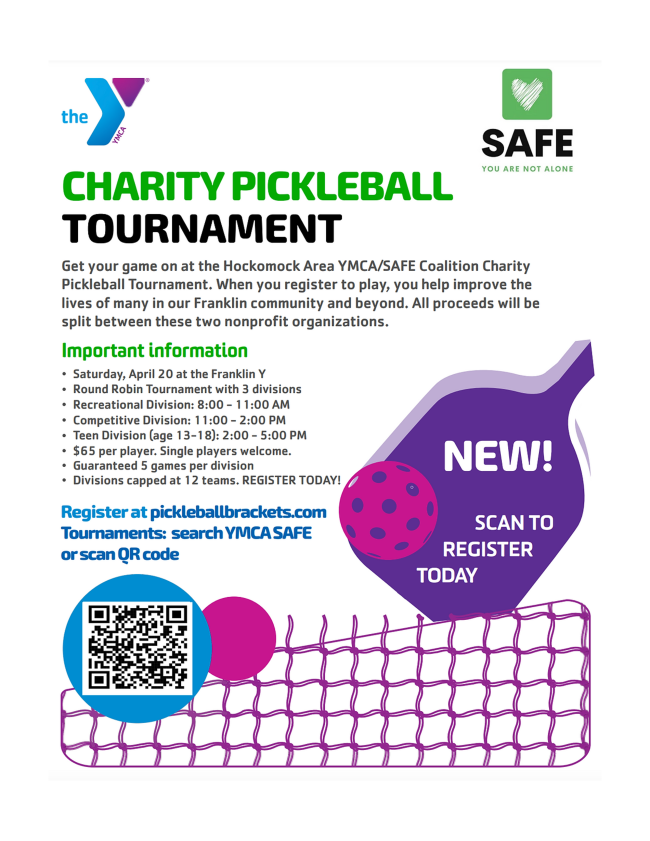 the YMCA

SAFE
YOU ARE NOT ALONE

CHARITY PICKLEBALL TOURNAMENT

Get your game on at the Hockomock Area YMCA/SAFE Coalition Charity Pickleball Tournament. When you register to play, you help improve the lives of many in our Franklin community and beyond. All proceeds will be split between these two nonprofit organizations.

Important information

• Saturday, April 20 at the Franklin Y
• Round Robin Tournament with 3 divisions
• Recreational Division: 8:00 - 11:00 AM
• Competitive Division: 11:00 - 2:00 PM
• Teen Division (age 13-18): 2:00 - 5:00 PM
• $65 per player. Single players welcome.
• Guaranteed 5 games per division
• Divisions capped at 12 teams. REGISTER TODAY!

Register at pickleballbrackets.com
Tournaments: search YMCA SAFE
or scan QR code

NEW!

SCAN TO
REGISTER
TODAY